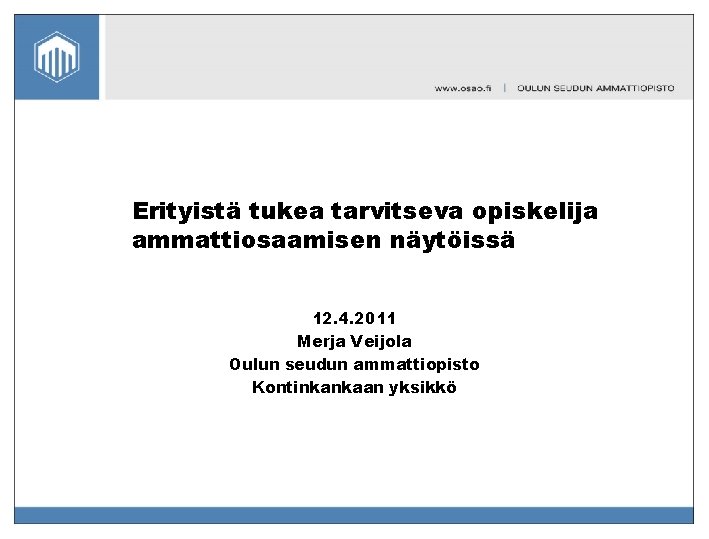 www.osao.fi | OULUN SEUDUN AMMATTIOPISTO

Erityistä tukea tarvitseva opiskelija ammattiosaamisen näytöissä

12.4.2011
Merja Veijola
Oulun seudun ammattiopisto
Kontinkankaan yksikkö